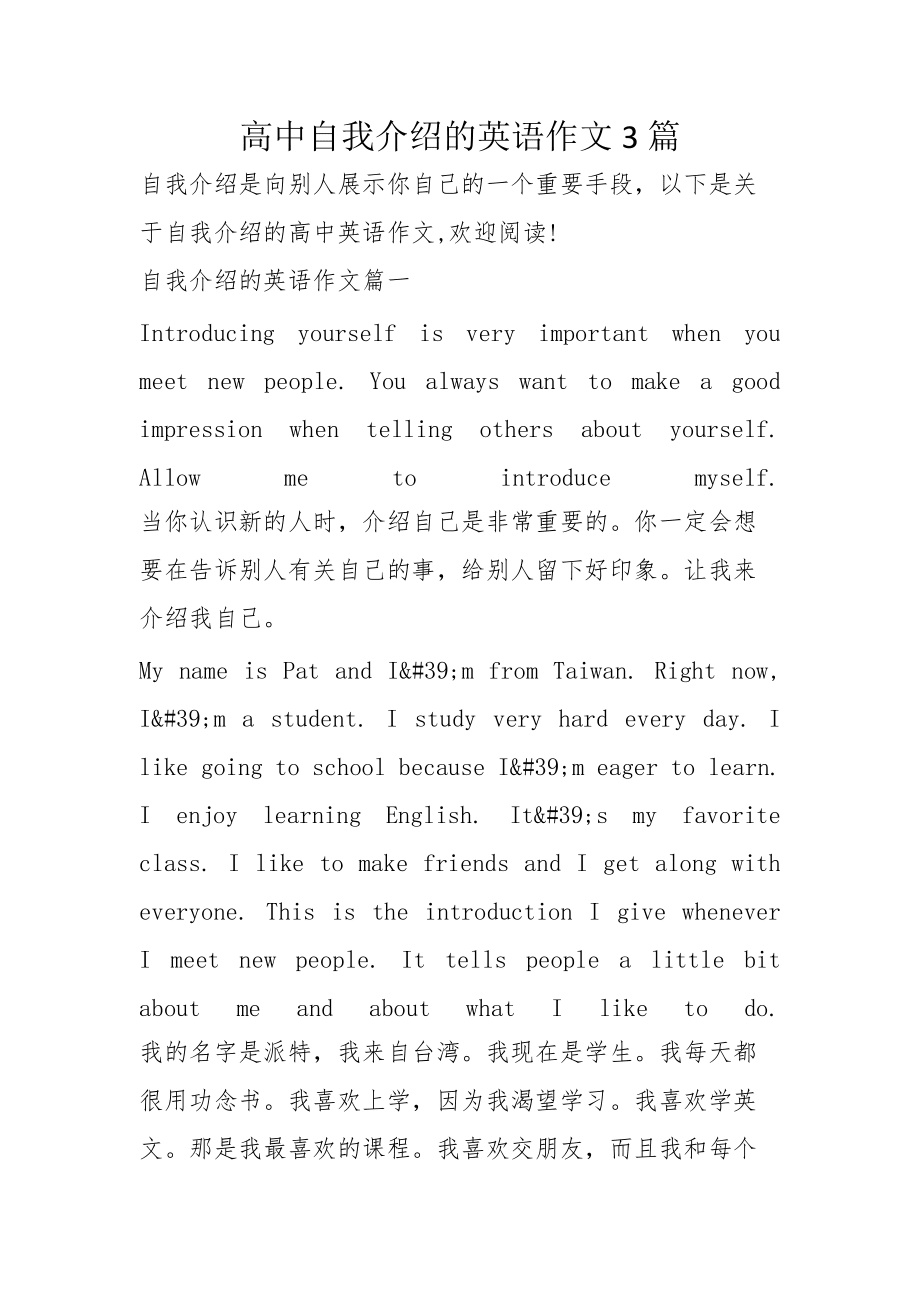 高中自我介绍的英语作文3篇

自我介绍是向别人展示你自己的一个重要手段，以下是关于自我介绍的高中英语作文,欢迎阅读!

自我介绍的英语作文篇一

Introducing yourself is very important when you meet new people. You always want to make a good impression when telling others about yourself. Allow me to introduce myself.

当你认识新的人时，介绍自己是非常重要的。你一定会想要在告诉别人有关自己的事，给别人留下好印象。让我来介绍我自己。

My name is Pat and I&#39;m from Taiwan. Right now, I&#39;m a student. I study very hard every day. I like going to school because I&#39;m eager to learn. I enjoy learning English. It&#39;s my favorite class. I like to make friends and I get along with everyone. This is the introduction I give whenever I meet new people. It tells people a little bit about me and about what I like to do.

我的名字是派特，我来自台湾。我现在是学生。我每天都很用功念书。我喜欢上学，因为我渴望学习。我喜欢学英文。那是我最喜欢的课程。我喜欢交朋友，而且我和每个